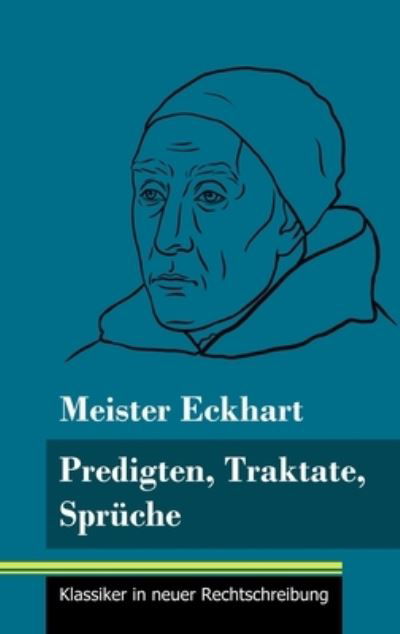 Meister Eckhart

Predigten, Traktate, Sprüche

Klassiker in neuer Rechtschreibung